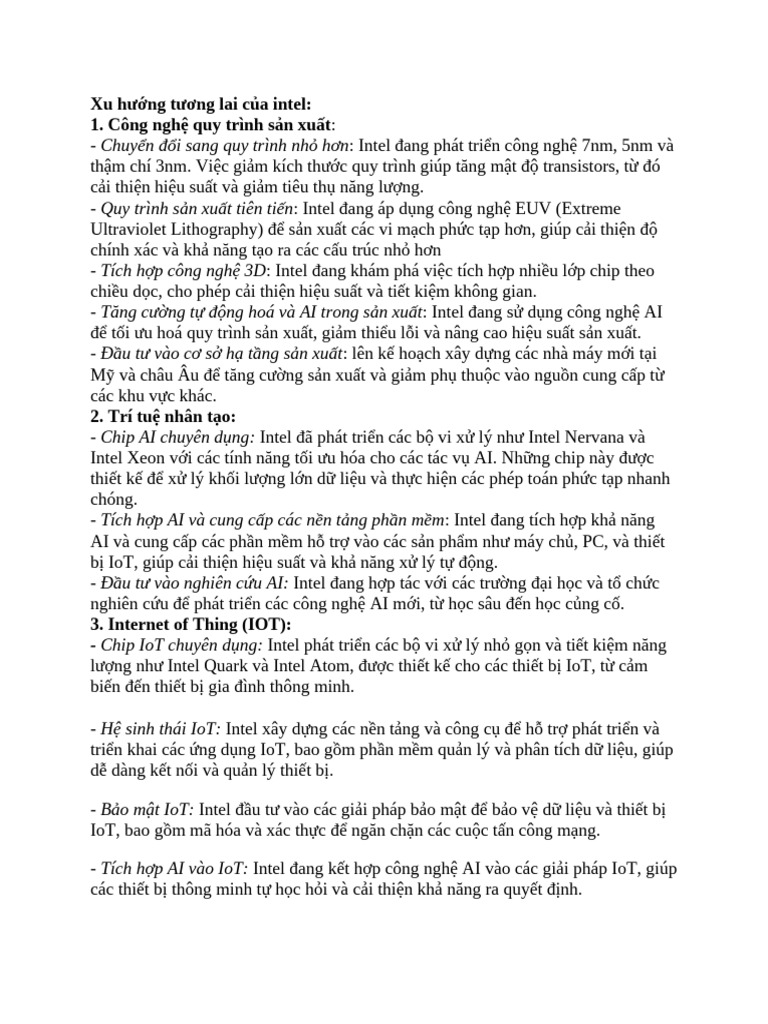 Xu hướng tương lai của intel:
1. Công nghệ quy trình sản xuất:
- Chuyển đổi sang quy trình nhỏ hơn: Intel đang phát triển công nghệ 7nm, 5nm và thậm chí 3nm. Việc giảm kích thước quy trình giúp tăng mật độ transistors, từ đó cải thiện hiệu suất và giảm tiêu thụ năng lượng.
- Quy trình sản xuất tiên tiến: Intel đang áp dụng công nghệ EUV (Extreme Ultraviolet Lithography) để sản xuất các vi mạch phức tạp hơn, giúp cải thiện độ chính xác và khả năng tạo ra các cấu trúc nhỏ hơn
- Tích hợp công nghệ 3D: Intel đang khám phá việc tích hợp nhiều lớp chip theo chiều dọc, cho phép cải thiện hiệu suất và tiết kiệm không gian.
- Tăng cường tự động hoá và AI trong sản xuất: Intel đang sử dụng công nghệ AI để tối ưu hoá quy trình sản xuất, giảm thiểu lỗi và nâng cao hiệu suất sản xuất.
- Đầu tư vào cơ sở hạ tầng sản xuất: lên kế hoạch xây dựng các nhà máy mới tại Mỹ và châu Âu để tăng cường sản xuất và giảm phụ thuộc vào nguồn cung cấp từ các khu vực khác.
2. Trí tuệ nhân tạo:
- Chip AI chuyên dụng: Intel đã phát triển các bộ vi xử lý như Intel Nervana và Intel Xeon với các tính năng tối ưu hóa cho các tác vụ AI. Những chip này được thiết kế để xử lý khối lượng lớn dữ liệu và thực hiện các phép toán phức tạp nhanh chóng.
- Tích hợp AI và cung cấp các nền tảng phần mềm: Intel đang tích hợp khả năng AI và cung cấp các phần mềm hỗ trợ vào các sản phẩm như máy chủ, PC, và thiết bị IoT, giúp cải thiện hiệu suất và khả năng xử lý tự động.
- Đầu tư vào nghiên cứu AI: Intel đang hợp tác với các trường đại học và tổ chức nghiên cứu để phát triển các công nghệ AI mới, từ học sâu đến học củng cố.
3. Internet of Thing (IOT):
- Chip IoT chuyên dụng: Intel phát triển các bộ vi xử lý nhỏ gọn và tiết kiệm năng lượng như Intel Quark và Intel Atom, được thiết kế cho các thiết bị IoT, từ cảm biến đến thiết bị gia đình thông minh.

- Hệ sinh thái IoT: Intel xây dựng các nền tảng và công cụ để hỗ trợ phát triển và triển khai các ứng dụng IoT, bao gồm phần mềm quản lý và phân tích dữ liệu, giúp dễ dàng kết nối và quản lý thiết bị.

- Bảo mật IoT: Intel đầu tư vào các giải pháp bảo mật để bảo vệ dữ liệu và thiết bị IoT, bao gồm mã hóa và xác thực để ngăn chặn các cuộc tấn công mạng.

- Tích hợp AI vào IoT: Intel đang kết hợp công nghệ AI vào các giải pháp IoT, giúp các thiết bị thông minh tự học hỏi và cải thiện khả năng ra quyết định.